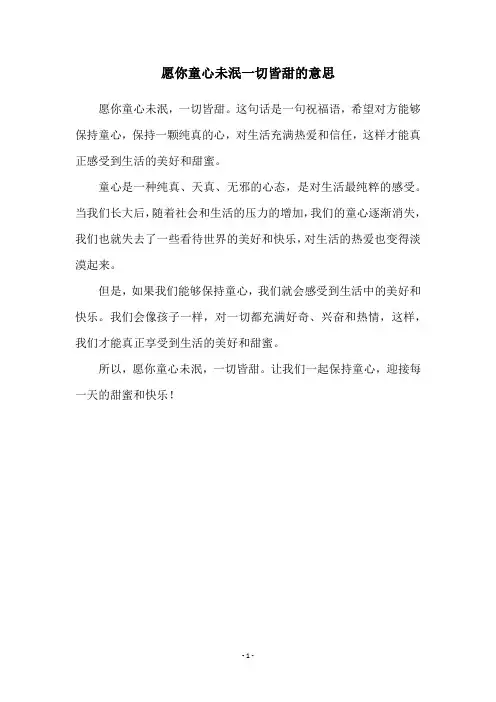 愿你童心未泯一切皆甜的意思

愿你童心未泯，一切皆甜。这句话是一句祝福语，希望对方能够保持童心，保持一颗纯真的心，对生活充满热爱和信任，这样才能真正感受到生活的美好和甜蜜。

童心是一种纯真、天真、无邪的心态，是对生活最纯粹的感受。当我们长大后，随着社会和生活的压力的增加，我们的童心逐渐消失，我们也就失去了一些看待世界的美好和快乐，对生活的热爱也变得淡漠起来。

但是，如果我们能够保持童心，我们就会感受到生活中的美好和快乐。我们会像孩子一样，对一切都充满好奇、兴奋和热情，这样，我们才能真正享受到生活的美好和甜蜜。

所以，愿你童心未泯，一切皆甜。让我们一起保持童心，迎接每一天的甜蜜和快乐！

- 1 -